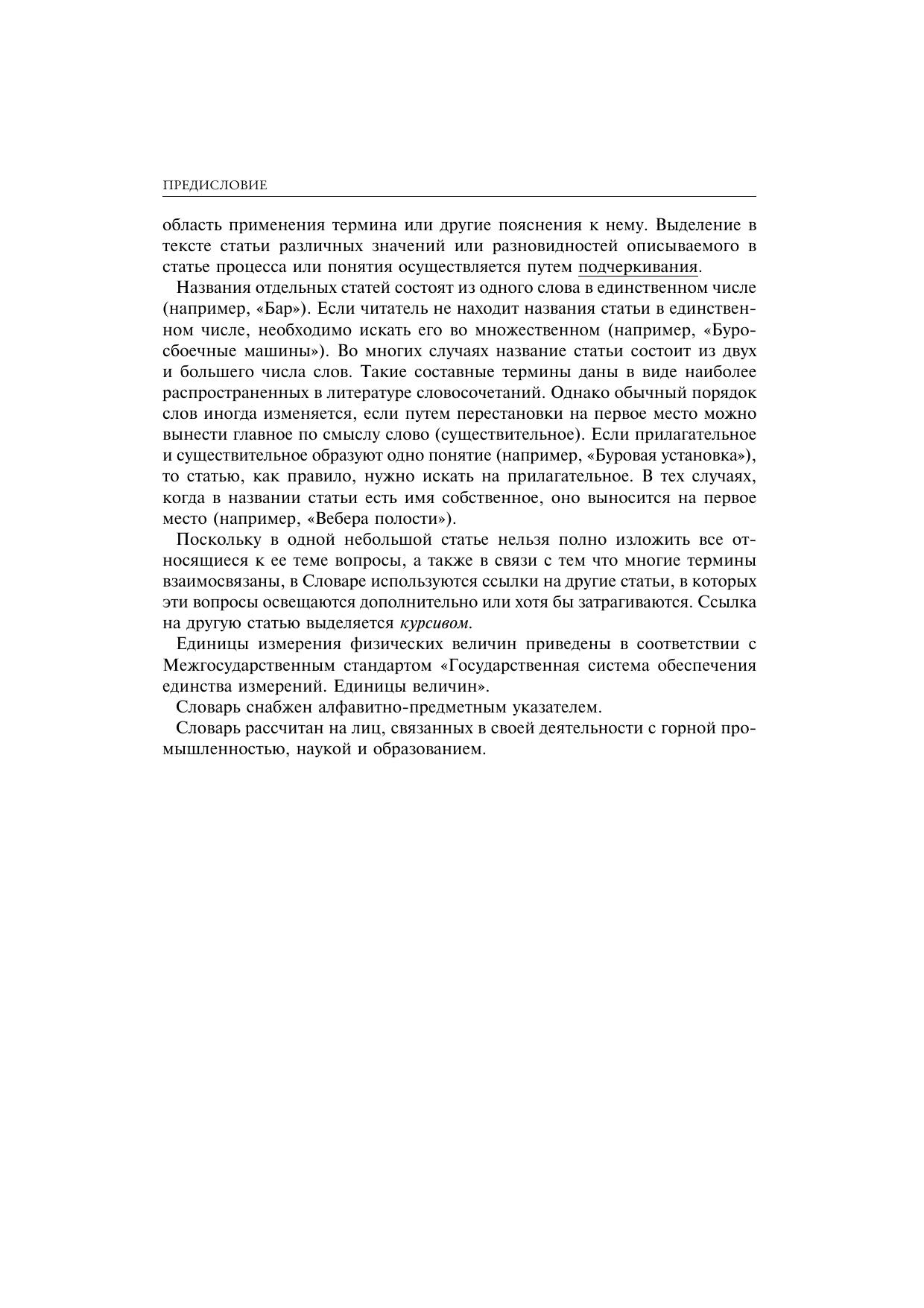 ПРЕДИСЛОВИЕ

область применения термина или другие пояснения к нему. Выделение в тексте статьи различных значений или разновидностей описываемого в статье процесса или понятия осуществляется путем подчеркивания.

Названия отдельных статей состоят из одного слова в единственном числе (например, «Бар»). Если читатель не находит названия статьи в единственном числе, необходимо искать его во множественном (например, «Буросбоечные машины»). Во многих случаях название статьи состоит из двух и большего числа слов. Такие составные термины даны в виде наиболее распространенных в литературе словосочетаний. Однако обычный порядок слов иногда изменяется, если путем перестановки на первое место можно вынести главное по смыслу слово (существительное). Если прилагательное и существительное образуют одно понятие (например, «Буровая установка»), то статью, как правило, нужно искать на прилагательное. В тех случаях, когда в названии статьи есть имя собственное, оно выносится на первое место (например, «Вебера полости»).

Поскольку в одной небольшой статье нельзя полно изложить все относящиеся к ее теме вопросы, а также в связи с тем что многие термины взаимосвязаны, в Словаре используются ссылки на другие статьи, в которых эти вопросы освещаются дополнительно или хотя бы затрагиваются. Ссылка на другую статью выделяется курсивом.

Единицы измерения физических величин приведены в соответствии с Межгосударственным стандартом «Государственная система обеспечения единства измерений. Единицы величин».

Словарь снабжен алфавитно-предметным указателем.

Словарь рассчитан на лиц, связанных в своей деятельности с горной промышленностью, наукой и образованием.